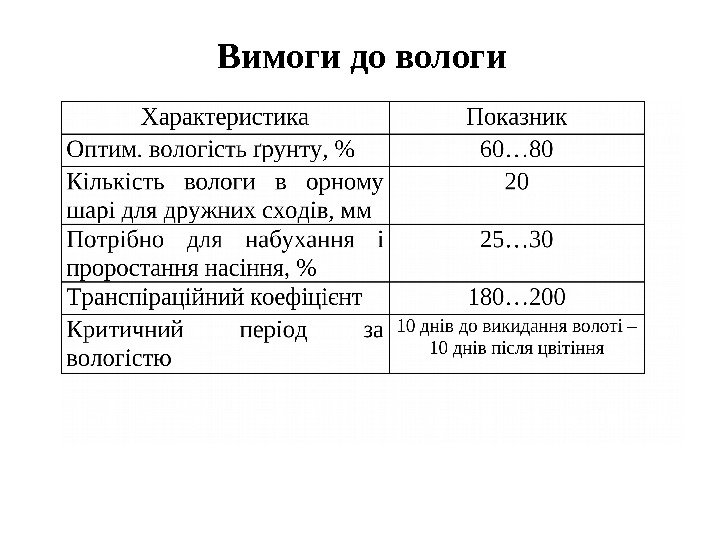 Вимоги до вологи

| Характеристика | Показник |
|---|---|
| Оптим. вологість ґрунту, % | 60…80 |
| Кількість вологи в орному шарі для дружних сходів, мм | 20 |
| Потрібно для набухання і проростання насіння, % | 25…30 |
| Транспіраційний коефіцієнт | 180…200 |
| Критичний період за вологістю | 10 днів до викидання волоті – 10 днів після цвітіння |